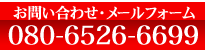 お問い合わせ・メールフォーム
080-6526-6699